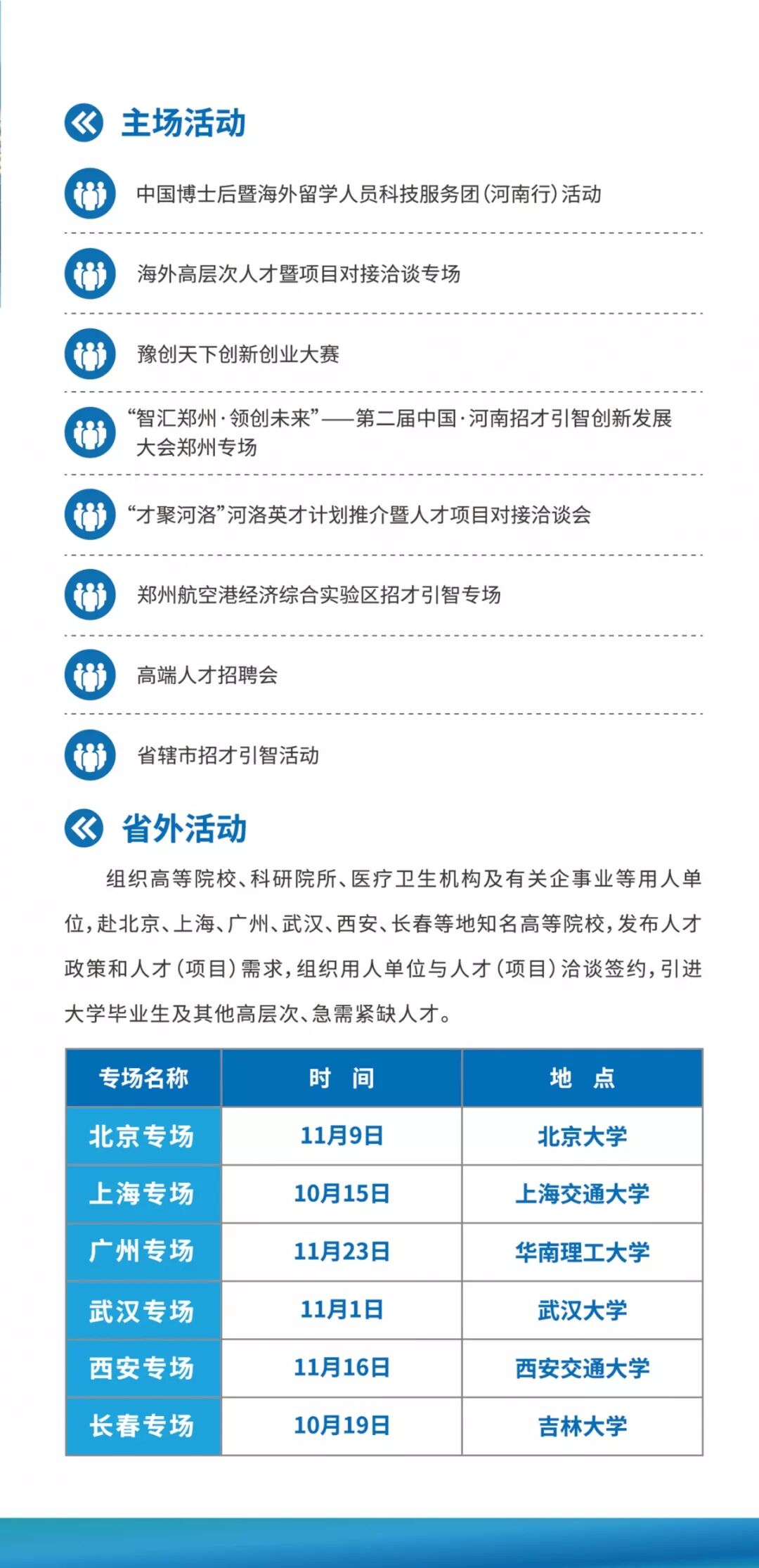 主场活动

中国博士后暨海外留学人员科技服务团(河南行)活动

海外高层次人才暨项目对接洽谈专场

豫创天下创新创业大赛

“智汇郑州·领创未来”——第二届中国·河南招才引智创新发展大会郑州专场

“才聚河洛”河洛英才计划推介暨人才项目对接洽谈会

郑州航空港经济综合实验区招才引智专场

高端人才招聘会

省辖市招才引智活动

省外活动

组织高等院校、科研院所、医疗卫生机构及有关企事业等用人单位,赴北京、上海、广州、武汉、西安、长春等地知名高等院校,发布人才政策和人才(项目)需求,组织用人单位与人才(项目)洽谈签约,引进大学毕业生及其他高层次、急需紧缺人才。

| 专场名称 | 时 间 | 地 点 |
|---|---|---|
| 北京专场 | 11月9日 | 北京大学 |
| 上海专场 | 10月15日 | 上海交通大学 |
| 广州专场 | 11月23日 | 华南理工大学 |
| 武汉专场 | 11月1日 | 武汉大学 |
| 西安专场 | 11月16日 | 西安交通大学 |
| 长春专场 | 10月19日 | 吉林大学 |